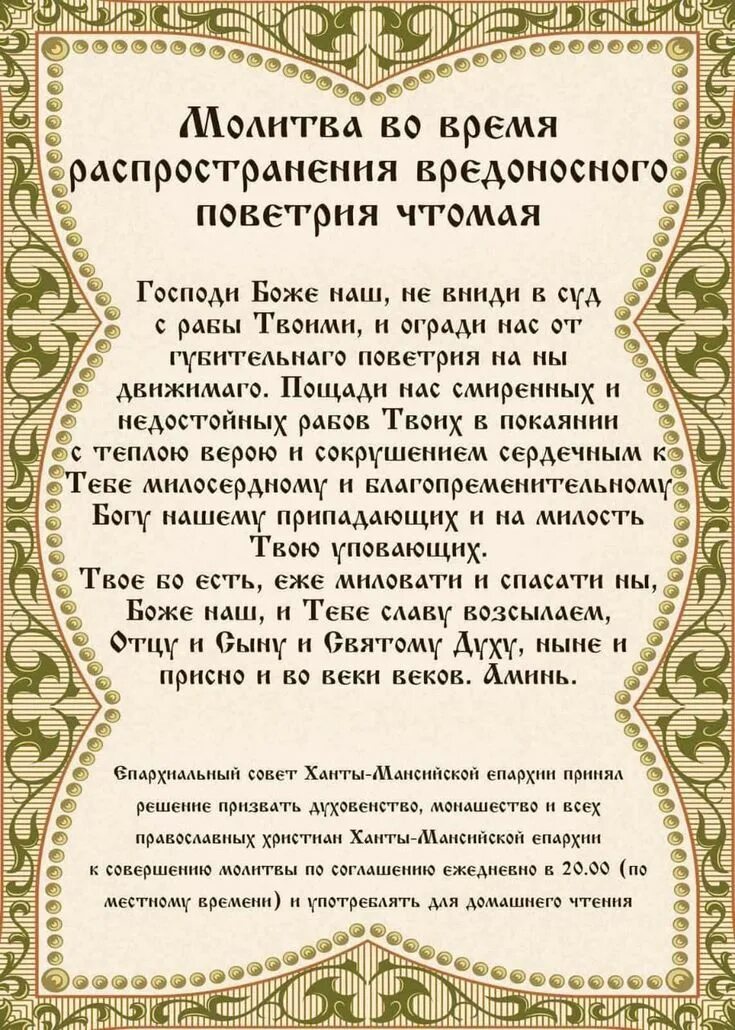 Молитва во время распространения вредоносного поветрия чтомая

Господи Боже наш, не вниди в суд с рабы Твоими, и огради нас от губительнаго поветрия на ны движимаго. Пощади нас смиренных и недостойных рабов Твоих в покаянии с теплою верою и сокрушением сердечным к Тебе милосердному и благопременительному Богу нашему припадающих и на милость Твою уповающих.
Твое бо есть, еже миловати и спасати ны, Боже наш, и Тебе славу возсылаем, Отцу и Сыну и Святому Духу, ныне и присно и во веки веков. Аминь.

Епархиальный совет Ханты-Мансийской епархии принял решение призвать духовенство, монашество и всех православных христиан Ханты-Мансийской епархии к совершению молитвы по соглашению ежедневно в 20.00 (по местному времени) и употреблять для домашнего чтения